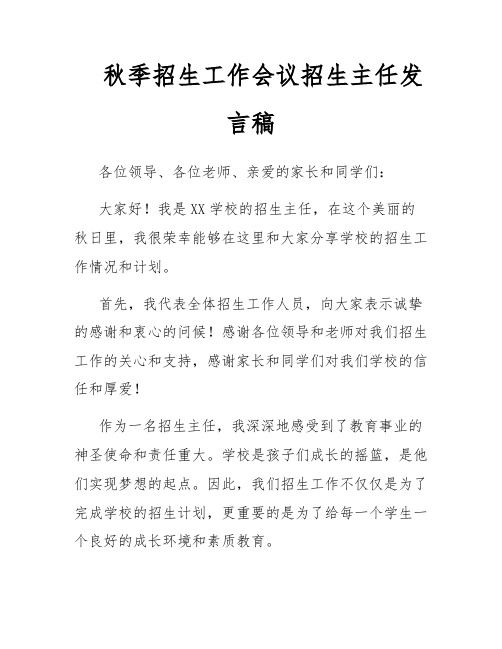 秋季招生工作会议招生主任发言稿

各位领导、各位老师、亲爱的家长和同学们：

大家好！我是XX学校的招生主任，在这个美丽的秋日里，我很荣幸能够在这里和大家分享学校的招生工作情况和计划。

首先，我代表全体招生工作人员，向大家表示诚挚的感谢和衷心的问候！感谢各位领导和老师对我们招生工作的关心和支持，感谢家长和同学们对我们学校的信任和厚爱！

作为一名招生主任，我深深地感受到了教育事业的神圣使命和责任重大。学校是孩子们成长的摇篮，是他们实现梦想的起点。因此，我们招生工作不仅仅是为了完成学校的招生计划，更重要的是为了给每一个学生一个良好的成长环境和素质教育。